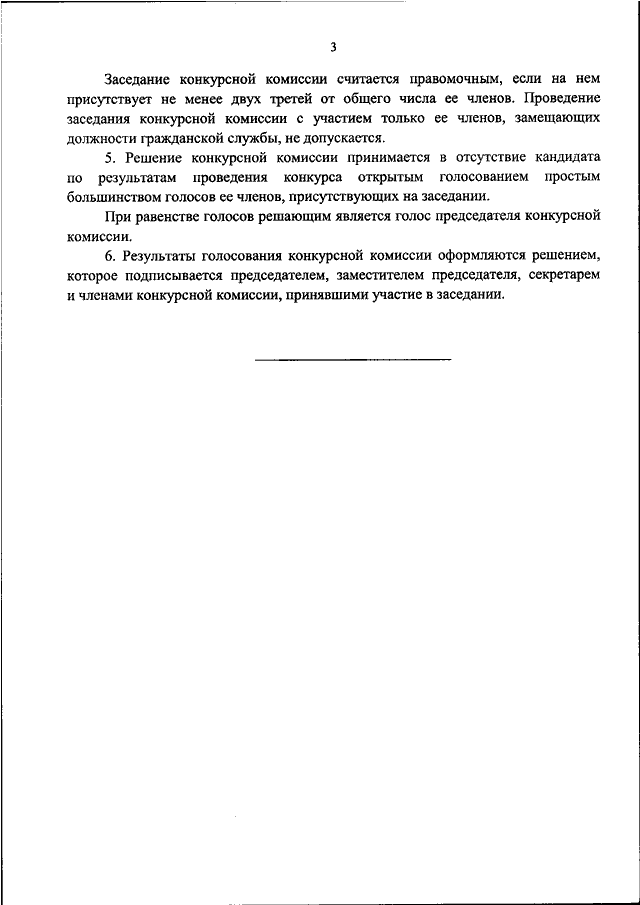 3

Заседание конкурсной комиссии считается правомочным, если на нем присутствует не менее двух третей от общего числа ее членов. Проведение заседания конкурсной комиссии с участием только ее членов, замещающих должности гражданской службы, не допускается.

5. Решение конкурсной комиссии принимается в отсутствие кандидата по результатам проведения конкурса открытым голосованием простым большинством голосов ее членов, присутствующих на заседании.

При равенстве голосов решающим является голос председателя конкурсной комиссии.

6. Результаты голосования конкурсной комиссии оформляются решением, которое подписывается председателем, заместителем председателя, секретарем и членами конкурсной комиссии, принявшими участие в заседании.